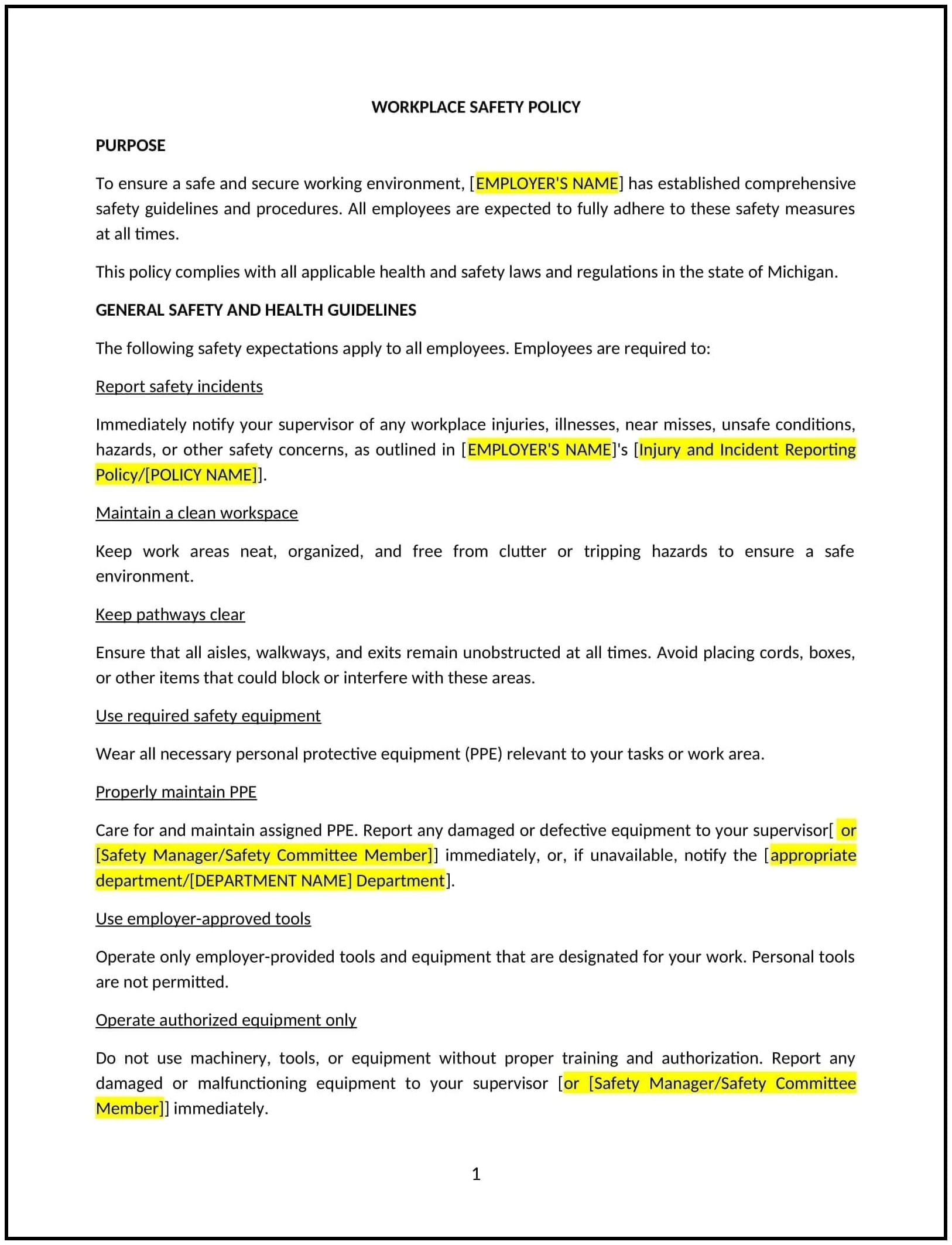 WORKPLACE SAFETY POLICY

PURPOSE

To ensure a safe and secure working environment, [EMPLOYER'S NAME] has established comprehensive safety guidelines and procedures. All employees are expected to fully adhere to these safety measures at all times.

This policy complies with all applicable health and safety laws and regulations in the state of Michigan.

GENERAL SAFETY AND HEALTH GUIDELINES

The following safety expectations apply to all employees. Employees are required to:

Report safety incidents

Immediately notify your supervisor of any workplace injuries, illnesses, near misses, unsafe conditions, hazards, or other safety concerns, as outlined in [EMPLOYER'S NAME]'s [Injury and Incident Reporting Policy/[POLICY NAME]].

Maintain a clean workspace

Keep work areas neat, organized, and free from clutter or tripping hazards to ensure a safe environment.

Keep pathways clear

Ensure that all aisles, walkways, and exits remain unobstructed at all times. Avoid placing cords, boxes, or other items that could block or interfere with these areas.

Use required safety equipment

Wear all necessary personal protective equipment (PPE) relevant to your tasks or work area.

Properly maintain PPE

Care for and maintain assigned PPE. Report any damaged or defective equipment to your supervisor[ or [Safety Manager/Safety Committee Member]] immediately, or, if unavailable, notify the [appropriate department/[DEPARTMENT NAME] Department].

Use employer-approved tools

Operate only employer-provided tools and equipment that are designated for your work. Personal tools are not permitted.

Operate authorized equipment only

Do not use machinery, tools, or equipment without proper training and authorization. Report any damaged or malfunctioning equipment to your supervisor [or [Safety Manager/Safety Committee Member]] immediately.

1